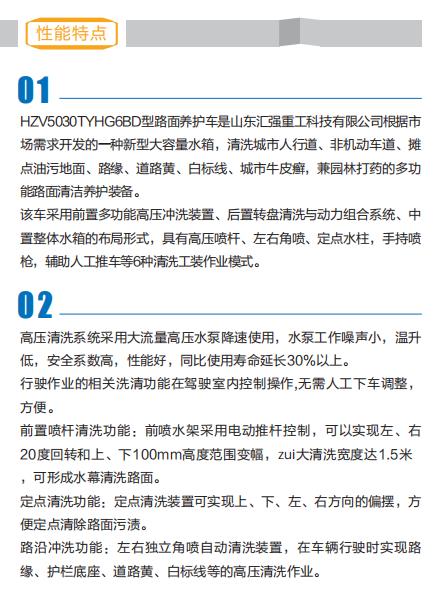 性能特点

01

HZV5030TYHG6BD型路面养护车是山东汇强重工科技有限公司根据市场需求开发的一种新型大容量水箱，清洗城市人行道、非机动车道、摊点油污地面、路缘、道路黄、白标线、城市牛皮癣，兼园林打药的多功能路面清洁养护装备。

该车采用前置多功能高压冲洗装置、后置转盘清洗与动力组合系统、中置整体水箱的布局形式，具有高压喷杆、左右角喷、定点水柱，手持喷枪，辅助人工推车等6种清洗工装作业模式。

02

高压清洗系统采用大流量高压水泵降速使用，水泵工作噪声小，温升低，安全系数高，性能好，同比使用寿命延长30%以上。

行驶作业的相关洗清功能在驾驶室内控制操作,无需人工下车调整，方便。

前置喷杆清洗功能：前喷水架采用电动推杆控制，可以实现左、右20度回转和上、下100mm高度范围变幅，zui大清洗宽度达1.5米，可形成水幕清洗路面。

定点清洗功能：定点清洗装置可实现上、下、左、右方向的偏摆，方便定点清除路面污渍。

路沿冲洗功能：左右独立角喷自动清洗装置，在车辆行驶时实现路缘、护栏底座、道路黄、白标线等的高压清洗作业。